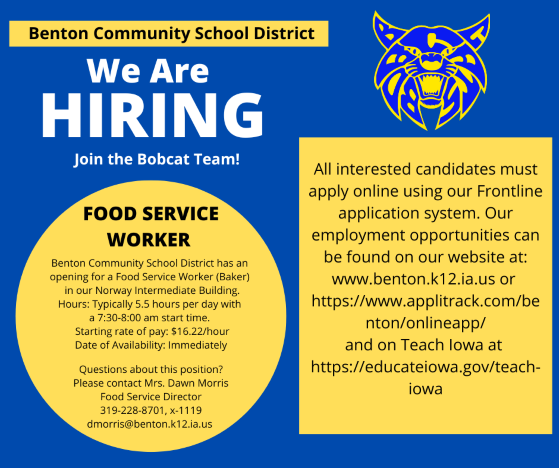 Benton Community School District

We Are HIRING

Join the Bobcat Team!

FOOD SERVICE WORKER

Benton Community School District has an opening for a Food Service Worker (Baker) in our Norway Intermediate Building. Hours: Typically 5.5 hours per day with a 7:30-8:00 am start time. Starting rate of pay: $16.22/hour Date of Availability: Immediately

Questions about this position? Please contact Mrs. Dawn Morris Food Service Director 319-228-8701, x-1119 dmorris@benton.k12.ia.us

All interested candidates must apply online using our Frontline application system. Our employment opportunities can be found on our website at: www.benton.k12.ia.us or https://www.applitrack.com/benton/onlineapp/ and on Teach Iowa at https://educateiowa.gov/teach-iowa